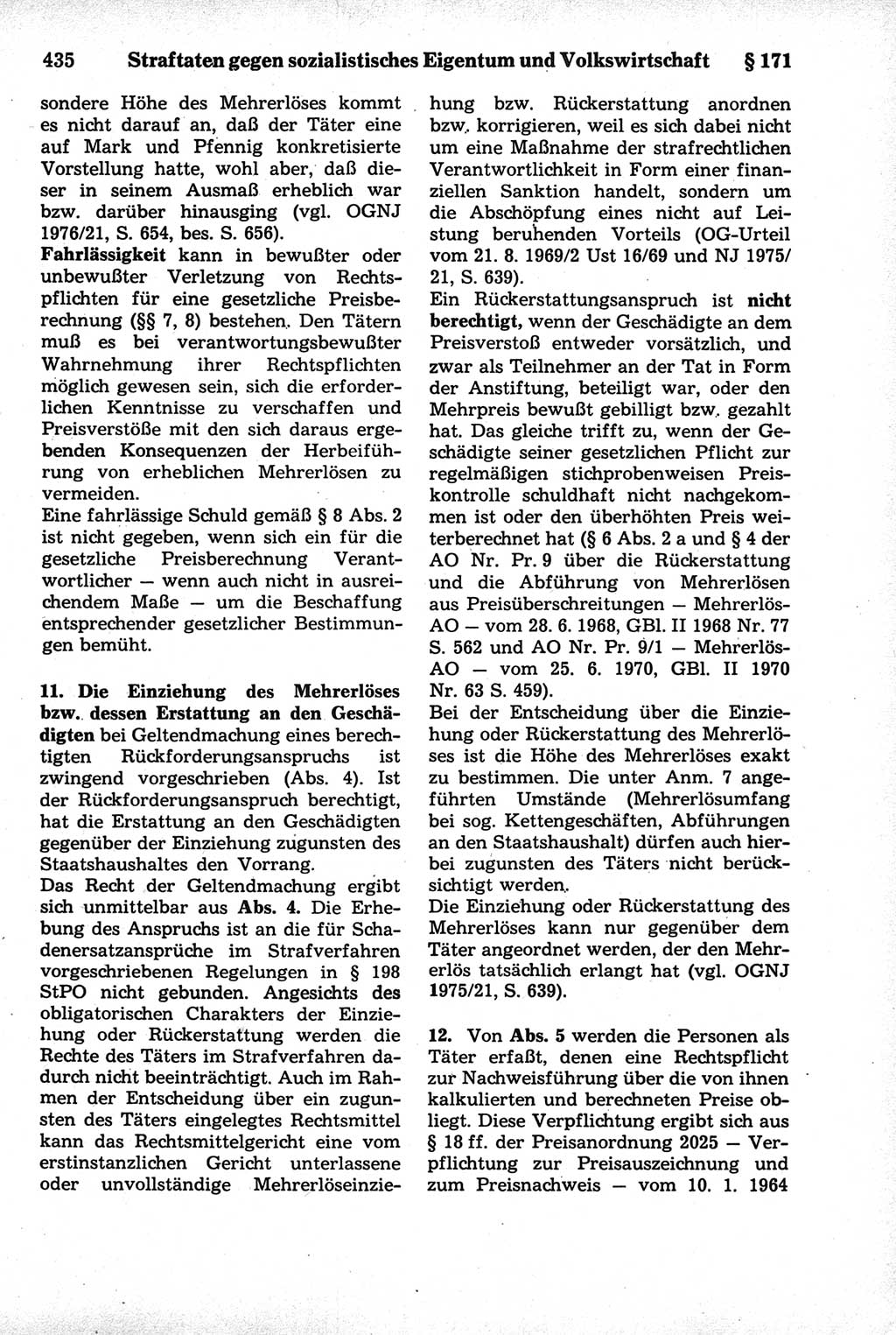 435 Straftaten gegen sozialistisches Eigentum und Volkswirtschaft § 171

sondere Höhe des Mehrerlöses kommt es nicht darauf an, daß der Täter eine auf Mark und Pfennig konkretisierte Vorstellung hatte, wohl aber, daß dieser in seinem Ausmaß erheblich war bzw. darüber hinausging (vgl. OGNJ 1976/21, S. 654, bes. S. 656).
Fahrlässigkeit kann in bewußter oder unbewußter Verletzung von Rechtspflichten für eine gesetzliche Preisberechnung (§§ 7, 8) bestehen. Den Tätern muß es bei verantwortungsbewußter Wahrnehmung ihrer Rechtspflichten möglich gewesen sein, sich die erforderlichen Kenntnisse zu verschaffen und Preisverstöße mit den sich daraus ergebenden Konsequenzen der Herbeiführung von erheblichen Mehrerlösen zu vermeiden.
Eine fahrlässige Schuld gemäß § 8 Abs. 2 ist nicht gegeben, wenn sich ein für die gesetzliche Preisberechnung Verantwortlicher — wenn auch nicht in ausreichendem Maße — um die Beschaffung entsprechender gesetzlicher Bestimmungen bemüht.

11. Die Einziehung des Mehrerlöses bzw. dessen Erstattung an den Geschädigten bei Geltendmachung eines berechtigten Rückforderungsanspruchs ist zwingend vorgeschrieben (Abs. 4). Ist der Rückforderungsanspruch berechtigt, hat die Erstattung an den Geschädigten gegenüber der Einziehung zugunsten des Staatshaushaltes den Vorrang.
Das Recht der Geltendmachung ergibt sich unmittelbar aus Abs. 4. Die Erhebung des Anspruchs ist an die für Schadenersatzansprüche im Strafverfahren vorgeschriebenen Regelungen in § 198 StPO nicht gebunden. Angesichts des obligatorischen Charakters der Einziehung oder Rückerstattung werden die Rechte des Täters im Strafverfahren dadurch nicht beeinträchtigt. Auch im Rahmen der Entscheidung über ein zugunsten des Täters eingelegtes Rechtsmittel kann das Rechtsmittelgericht eine vom erstinstanzlichen Gericht unterlassene oder unvollständige Mehrerlöseinziehung bzw. Rückerstattung anordnen bzw. korrigieren, weil es sich dabei nicht um eine Maßnahme der strafrechtlichen Verantwortlichkeit in Form einer finanziellen Sanktion handelt, sondern um die Abschöpfung eines nicht auf Leistung beruhenden Vorteils (OG-Urteil vom 21. 8. 1969/2 Ust 16/69 und NJ 1975/21, S. 639).
Ein Rückerstattungsanspruch ist nicht berechtigt, wenn der Geschädigte an dem Preisverstoß entweder vorsätzlich, und zwar als Teilnehmer an der Tat in Form der Anstiftung, beteiligt war, oder den Mehrpreis bewußt gebilligt bzw. gezahlt hat. Das gleiche trifft zu, wenn der Geschädigte seiner gesetzlichen Pflicht zur regelmäßigen stichprobenweisen Preiskontrolle schuldhaft nicht nachgekommen ist oder den überhöhten Preis weiterberechnet hat (§ 6 Abs. 2 a und § 4 der AO Nr. Pr. 9 über die Rückerstattung und die Abführung von Mehrerlösen aus Preisüberschreitungen — Mehrerlös-AO — vom 28. 6. 1968, GBl. II 1968 Nr. 77 S. 562 und AO Nr. Pr. 9/1 — Mehrerlös-AO — vom 25. 6. 1970, GBl. II 1970 Nr. 63 S. 459).
Bei der Entscheidung über die Einziehung oder Rückerstattung des Mehrerlöses ist die Höhe des Mehrerlöses exakt zu bestimmen. Die unter Anm. 7 angeführten Umstände (Mehrerlösumfang bei sog. Kettengeschäften, Abführungen an den Staatshaushalt) dürfen auch hierbei zugunsten des Täters nicht berücksichtigt werden.
Die Einziehung oder Rückerstattung des Mehrerlöses kann nur gegenüber dem Täter angeordnet werden, der den Mehrerlös tatsächlich erlangt hat (vgl. OGNJ 1975/21, S. 639).

12. Von Abs. 5 werden die Personen als Täter erfaßt, denen eine Rechtspflicht zur Nachweisführung über die von ihnen kalkulierten und berechneten Preise obliegt. Diese Verpflichtung ergibt sich aus § 18 ff. der Preisanordnung 2025 — Verpflichtung zur Preisauszeichnung und zum Preisnachweis — vom 10. 1. 1964